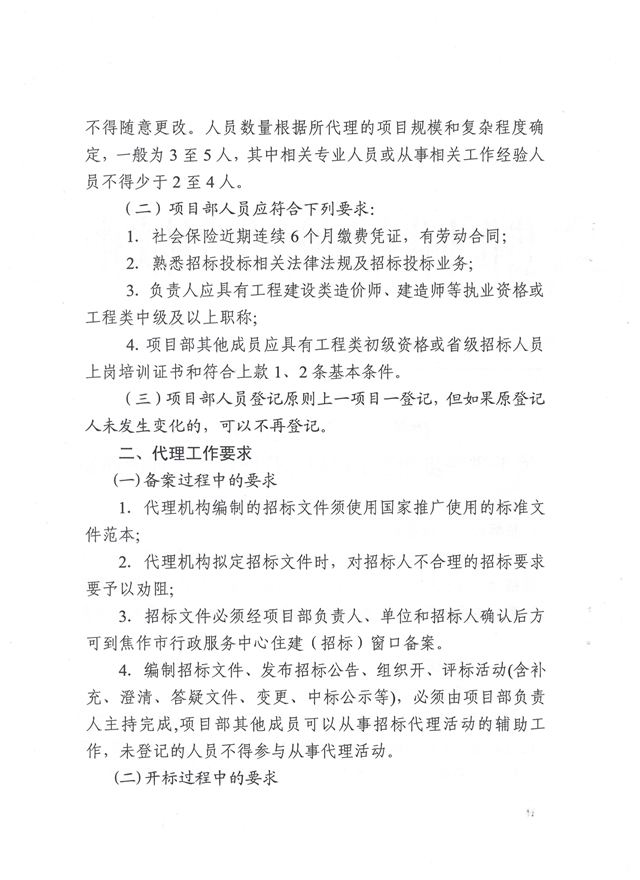 不得随意更改。人员数量根据所代理的项目规模和复杂程度确定，一般为 3 至 5 人，其中相关专业人员或从事相关工作经验人员不得少于 2 至 4 人。

（二）项目部人员应符合下列要求：

1. 社会保险近期连续 6 个月缴费凭证，有劳动合同；

2. 熟悉招标投标相关法律法规及招标投标业务；

3. 负责人应具有工程建设类造价师、建造师等执业资格或工程类中级及以上职称；

4. 项目部其他成员应具有工程类初级资格或省级招标人员上岗培训证书和符合上款 1、2 条基本条件。

（三）项目部人员登记原则上一项目一登记，但如果原登记人未发生变化的，可以不再登记。

二、代理工作要求

(一)备案过程中的要求

1. 代理机构编制的招标文件须使用国家推广使用的标准文件范本；

2. 代理机构拟定招标文件时，对招标人不合理的招标要求要予以劝阻；

3. 招标文件必须经项目部负责人、单位和招标人确认后方可到焦作市行政服务中心住建（招标）窗口备案。

4. 编制招标文件、发布招标公告、组织开、评标活动(含补充、澄清、答疑文件、变更、中标公示等)，必须由项目部负责人主持完成,项目部其他成员可以从事招标代理活动的辅助工作，未登记的人员不得参与从事代理活动。

(二)开标过程中的要求